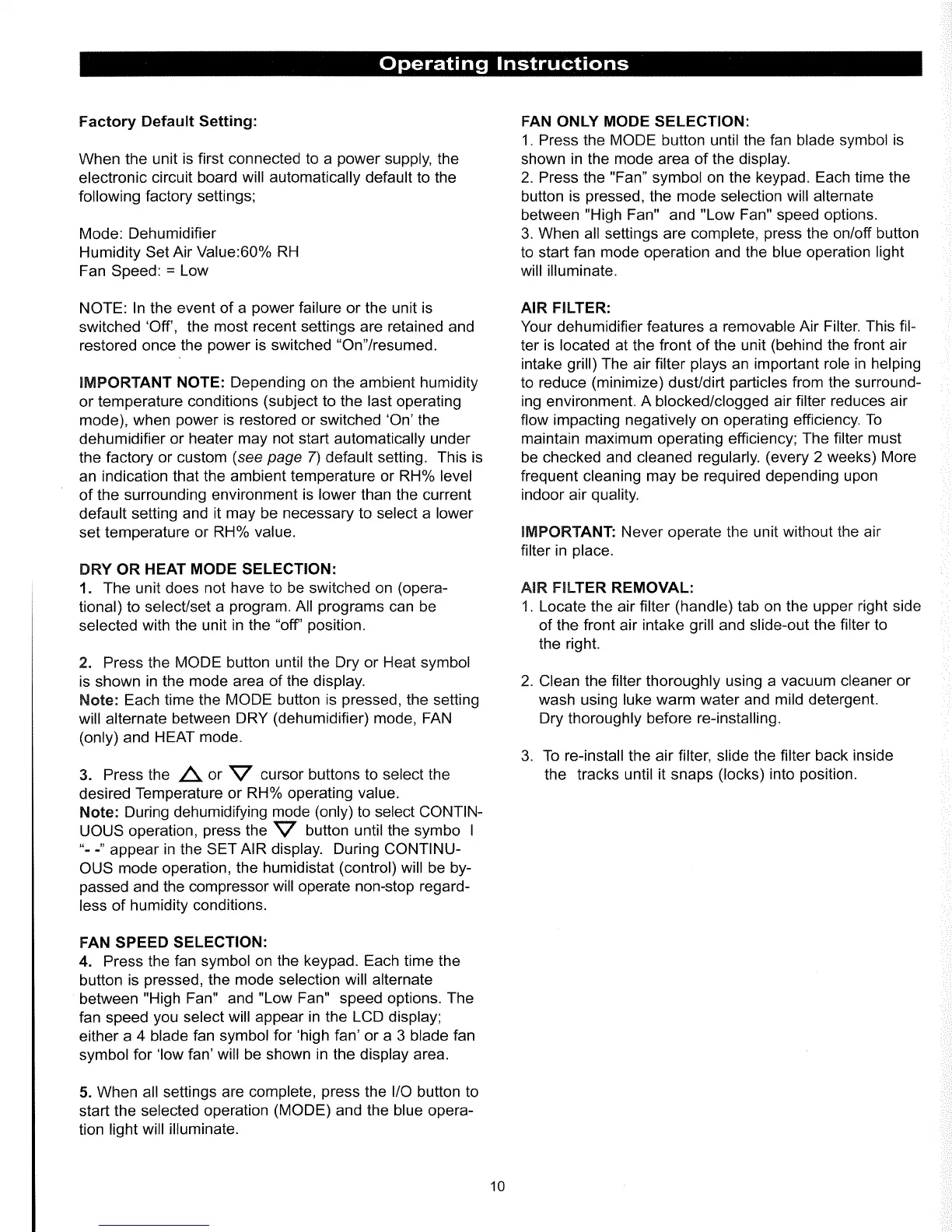 Operating Instructions

Factory Default Setting:

When the unit is first connected to a power supply, the electronic circuit board will automatically default to the following factory settings;

Mode: Dehumidifier
Humidity Set Air Value:60% RH
Fan Speed: = Low

NOTE: In the event of a power failure or the unit is switched 'Off', the most recent settings are retained and restored once the power is switched "On"/resumed.

IMPORTANT NOTE: Depending on the ambient humidity or temperature conditions (subject to the last operating mode), when power is restored or switched 'On' the dehumidifier or heater may not start automatically under the factory or custom (see page 7) default setting. This is an indication that the ambient temperature or RH% level of the surrounding environment is lower than the current default setting and it may be necessary to select a lower set temperature or RH% value.

DRY OR HEAT MODE SELECTION:
1. The unit does not have to be switched on (operational) to select/set a program. All programs can be selected with the unit in the "off" position.

2. Press the MODE button until the Dry or Heat symbol is shown in the mode area of the display.
Note: Each time the MODE button is pressed, the setting will alternate between DRY (dehumidifier) mode, FAN (only) and HEAT mode.

3. Press the △ or ▽ cursor buttons to select the desired Temperature or RH% operating value.
Note: During dehumidifying mode (only) to select CONTINUOUS operation, press the ▽ button until the symbo l "- -" appear in the SET AIR display. During CONTINUOUS mode operation, the humidistat (control) will be bypassed and the compressor will operate non-stop regardless of humidity conditions.

FAN SPEED SELECTION:
4. Press the fan symbol on the keypad. Each time the button is pressed, the mode selection will alternate between "High Fan" and "Low Fan" speed options. The fan speed you select will appear in the LCD display; either a 4 blade fan symbol for 'high fan' or a 3 blade fan symbol for 'low fan' will be shown in the display area.

5. When all settings are complete, press the I/O button to start the selected operation (MODE) and the blue operation light will illuminate.

FAN ONLY MODE SELECTION:
1. Press the MODE button until the fan blade symbol is shown in the mode area of the display.
2. Press the "Fan" symbol on the keypad. Each time the button is pressed, the mode selection will alternate between "High Fan" and "Low Fan" speed options.
3. When all settings are complete, press the on/off button to start fan mode operation and the blue operation light will illuminate.

AIR FILTER:
Your dehumidifier features a removable Air Filter. This filter is located at the front of the unit (behind the front air intake grill) The air filter plays an important role in helping to reduce (minimize) dust/dirt particles from the surrounding environment. A blocked/clogged air filter reduces air flow impacting negatively on operating efficiency. To maintain maximum operating efficiency; The filter must be checked and cleaned regularly. (every 2 weeks) More frequent cleaning may be required depending upon indoor air quality.

IMPORTANT: Never operate the unit without the air filter in place.

AIR FILTER REMOVAL:
1. Locate the air filter (handle) tab on the upper right side of the front air intake grill and slide-out the filter to the right.

2. Clean the filter thoroughly using a vacuum cleaner or wash using luke warm water and mild detergent. Dry thoroughly before re-installing.

3. To re-install the air filter, slide the filter back inside the tracks until it snaps (locks) into position.

10